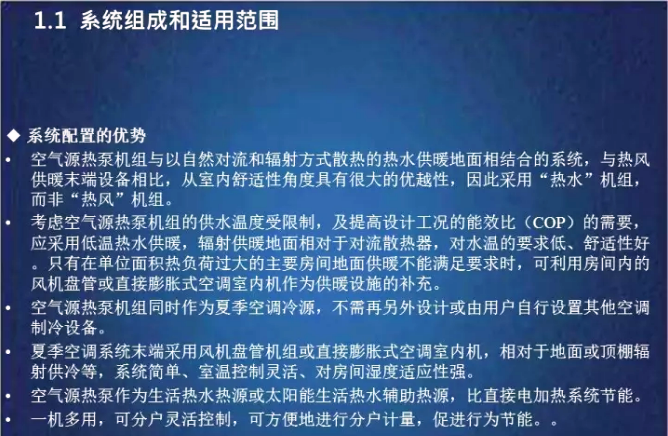 1.1 系统组成和适用范围

◆ 系统配置的优势

• 空气源热泵机组与以自然对流和辐射方式散热的热水供暖地面相结合的系统，与热风供暖末端设备相比，从室内舒适性角度具有很大的优越性，因此采用“热水”机组，而非“热风”机组。

• 考虑空气源热泵机组的供水温度受限制，及提高设计工况的能效比（COP）的需要，应采用低温热水供暖，辐射供暖地面相对于对流散热器，对水温的要求低、舒适性好。只有在单位面积热负荷过大的主要房间地面供暖不能满足要求时，可利用房间内的风机盘管或直接膨胀式空调室内机作为供暖设施的补充。

• 空气源热泵机组同时作为夏季空调冷源，不需再另外设计或由用户自行设置其他空调制冷设备。

• 夏季空调系统末端采用风机盘管机组或直接膨胀式空调室内机，相对于地面或顶棚辐射供冷等，系统简单、室温控制灵活、对房间湿度适应性强。

• 空气源热泵作为生活热水热源或太阳能生活热水辅助热源，比直接电加热系统节能。

• 一机多用，可分户灵活控制，可方便地进行分户计量，促进行为节能。。